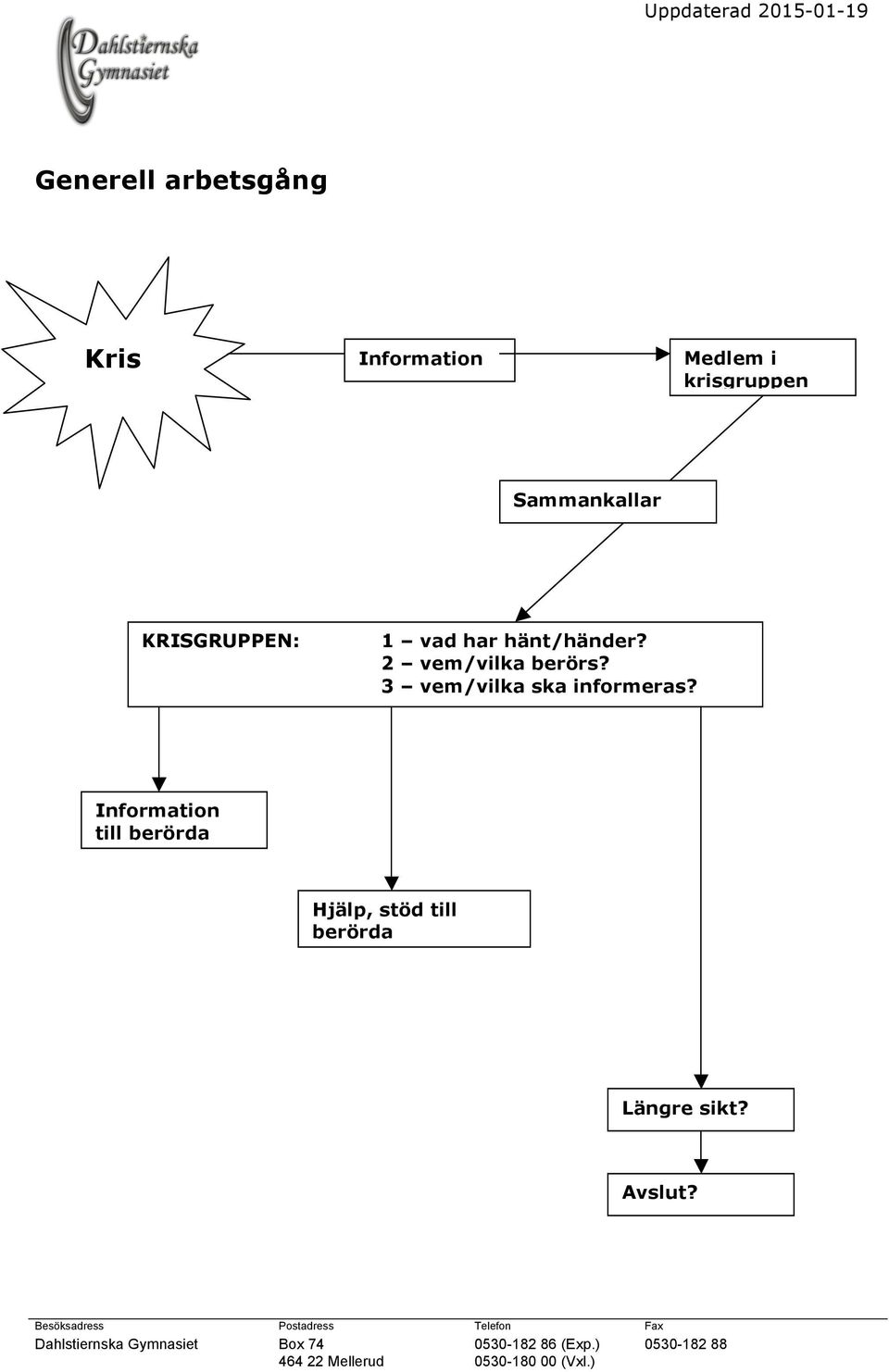 Uppdaterad 2015-01-19

Dahlstiernska Gymnasiet

Generell arbetsgång

Kris

Information

Medlem i krisgruppen

Sammankallar

KRISGRUPPEN:

1 – vad har hänt/händer?
2 – vem/vilka berörs?
3 – vem/vilka ska informeras?

Information till berörda

Hjälp, stöd till berörda

Längre sikt?

Avslut?

| Besöksadress | Postadress | Telefon | Fax |
|---|---|---|---|
| Dahlstiernska Gymnasiet | Box 74 | 0530-182 86 (Exp.) | 0530-182 88 |
| | 464 22 Mellerud | 0530-180 00 (Vxl.) | |